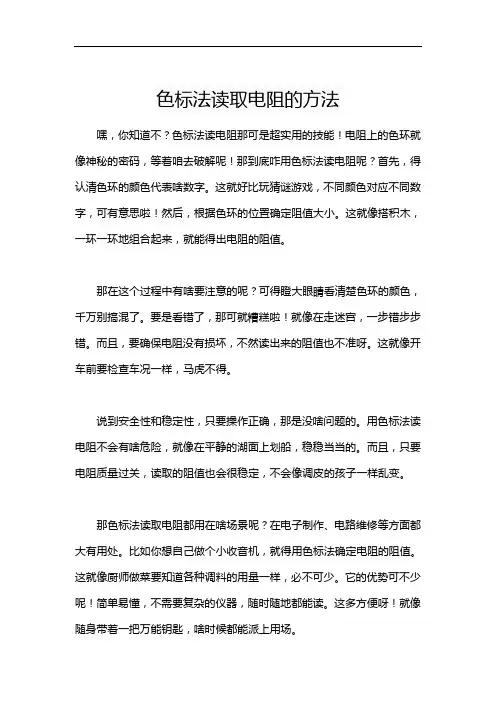 色标法读取电阻的方法

嘿，你知道不？色标法读电阻那可是超实用的技能！电阻上的色环就像神秘的密码，等着咱去破解呢！那到底咋用色标法读电阻呢？首先，得认清色环的颜色代表啥数字。这就好比玩猜谜游戏，不同颜色对应不同数字，可有意思啦！然后，根据色环的位置确定阻值大小。这就像搭积木，一环一环地组合起来，就能得出电阻的阻值。

那在这个过程中有啥要注意的呢？可得瞪大眼睛看清楚色环的颜色，千万别搞混了。要是看错了，那可就糟糕啦！就像在走迷宫，一步错步步错。而且，要确保电阻没有损坏，不然读出来的阻值也不准呀。这就像开车前要检查车况一样，马虎不得。

说到安全性和稳定性，只要操作正确，那是没啥问题的。用色标法读电阻不会有啥危险，就像在平静的湖面上划船，稳稳当当的。而且，只要电阻质量过关，读取的阻值也会很稳定，不会像调皮的孩子一样乱变。

那色标法读取电阻都用在啥场景呢？在电子制作、电路维修等方面都大有用处。比如你想自己做个小收音机，就得用色标法确定电阻的阻值。这就像厨师做菜要知道各种调料的用量一样，必不可少。它的优势可不少呢！简单易懂，不需要复杂的仪器，随时随地都能读。这多方便呀！就像随身带着一把万能钥匙，啥时候都能派上用场。